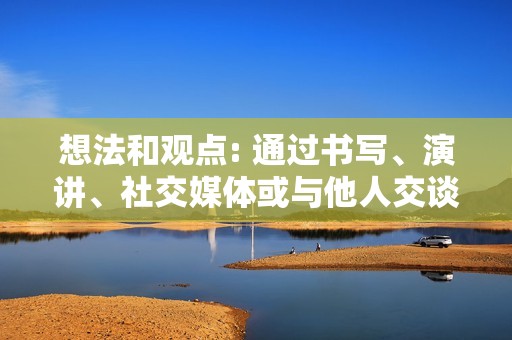 想法和观点：通过书写、演讲、社交媒体或与他人交谈